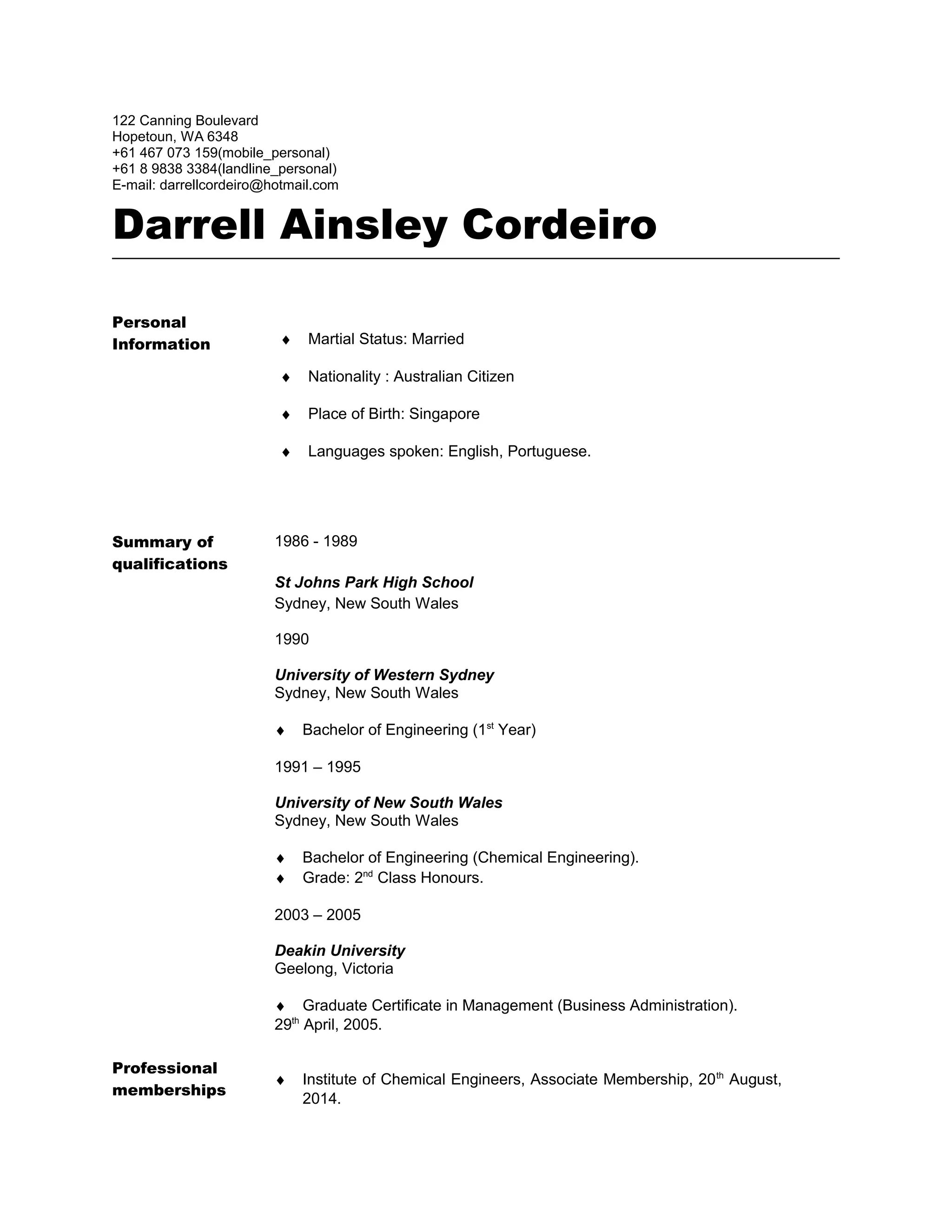 122 Canning Boulevard
Hopetoun, WA 6348
+61 467 073 159(mobile_personal)
+61 8 9838 3384(landline_personal)
E-mail: darrellcordeiro@hotmail.com

Darrell Ainsley Cordeiro

Personal Information

♦ Martial Status: Married

♦ Nationality : Australian Citizen

♦ Place of Birth: Singapore

♦ Languages spoken: English, Portuguese.

Summary of qualifications

1986 - 1989

St Johns Park High School
Sydney, New South Wales

1990

University of Western Sydney
Sydney, New South Wales

♦ Bachelor of Engineering (1$^{st}$ Year)

1991 – 1995

University of New South Wales
Sydney, New South Wales

♦ Bachelor of Engineering (Chemical Engineering).
♦ Grade: 2$^{nd}$ Class Honours.

2003 – 2005

Deakin University
Geelong, Victoria

♦ Graduate Certificate in Management (Business Administration).
29$^{th}$ April, 2005.

Professional memberships

♦ Institute of Chemical Engineers, Associate Membership, 20$^{th}$ August, 2014.